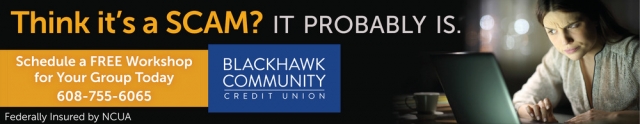 Think it's a SCAM? IT PROBABLY IS.

Schedule a FREE Workshop for Your Group Today
608-755-6065

BLACKHAWK COMMUNITY
CREDIT UNION

Federally Insured by NCUA